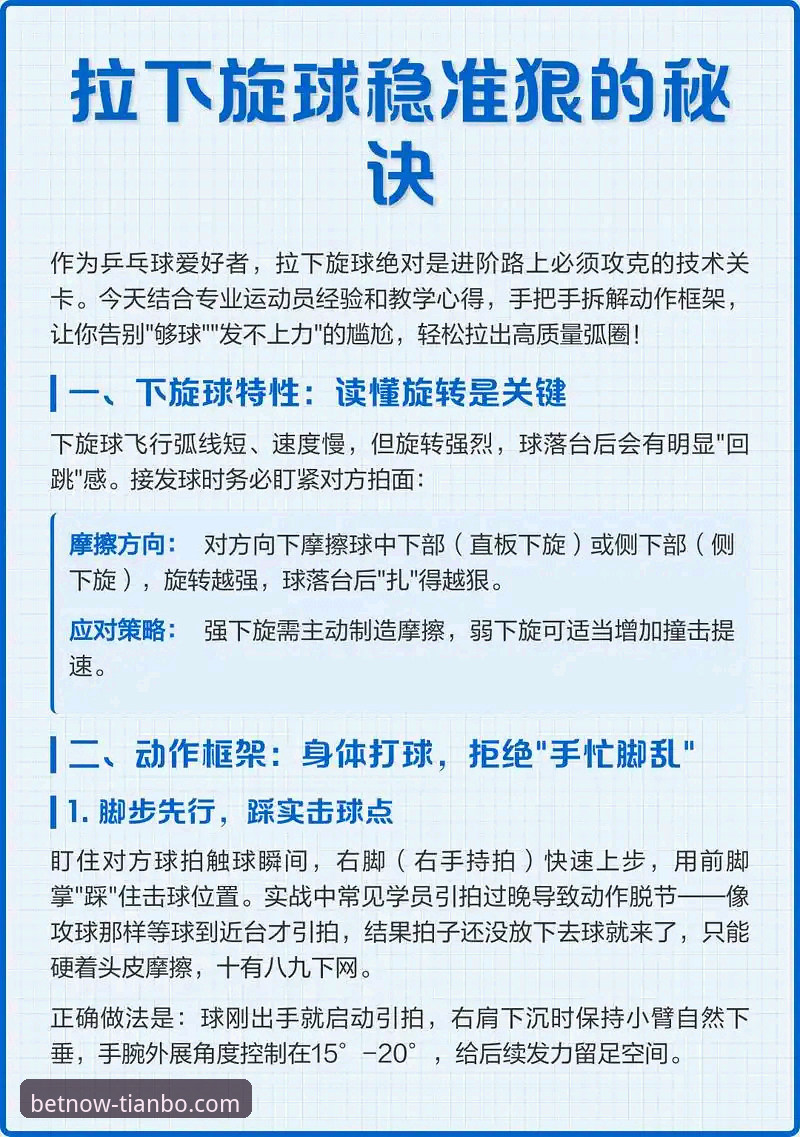 拉下旋球稳准狠的秘诀

作为乒乓球爱好者，拉下旋球绝对是进阶路上必须攻克的技术关卡。今天结合专业运动员经验和教学心得，手把手拆解动作框架，让你告别"够球""发不上力"的尴尬，轻松拉出高质量弧圈！

一、下旋球特性：读懂旋转是关键

下旋球飞行弧线短、速度慢，但旋转强烈，球落台后会有明显"回跳"感。接发球时务必盯紧对方拍面：

摩擦方向： 对方向下摩擦球中下部（直板下旋）或侧下部（侧下旋），旋转越强，球落台后"扎"得越狠。

应对策略： 强下旋需主动制造摩擦，弱下旋可适当增加撞击提速。

二、动作框架：身体打球，拒绝"手忙脚乱"

1. 脚步先行，踩实击球点

盯住对方球拍触球瞬间，右脚（右手持拍）快速上步，用前脚掌"踩"住击球位置。实战中常见学员引拍过晚导致动作脱节——像攻球那样等球到近台才引拍，结果拍子还没放下去球就来了，只能硬着头皮摩擦，十有八九下网。

正确做法是：球刚出手就启动引拍，右肩下沉时保持小臂自然下垂，手腕外展角度控制在15°-20°，给后续发力留足空间。

betnow-tianbo.com